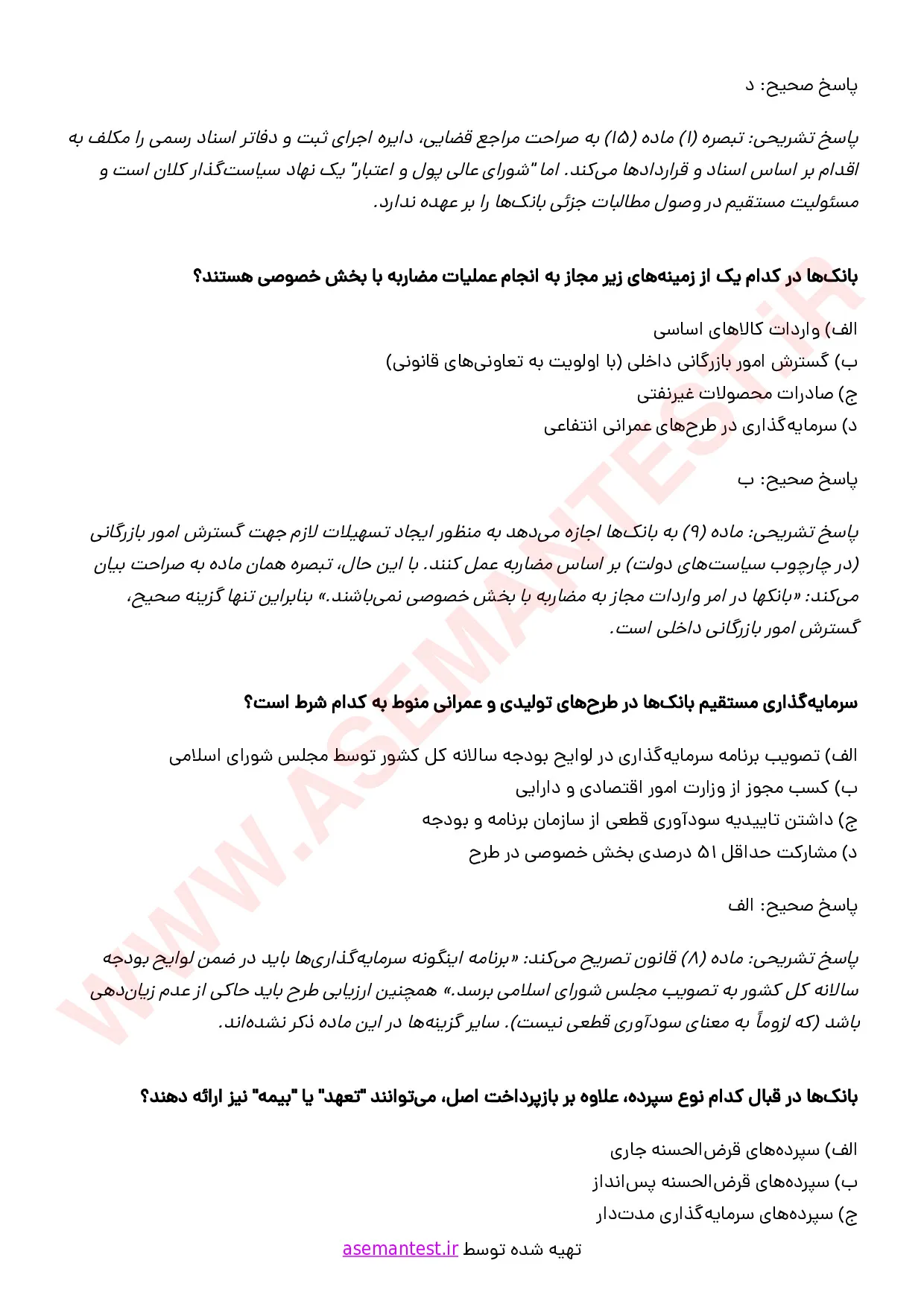 پاسخ صحیح: د

پاسخ تشریحی: تبصره (۱) ماده (۱۵) به صراحت مراجع قضایی، دایره اجرای ثبت و دفاتر اسناد رسمی را مکلف به اقدام بر اساس اسناد و قراردادها می‌کند. اما "شورای عالی پول و اعتبار" یک نهاد سیاست‌گذار کلان است و مسئولیت مستقیم در وصول مطالبات جزئی بانک‌ها را بر عهده ندارد.

بانک‌ها در کدام یک از زمینه‌های زیر مجاز به انجام عملیات مضاربه با بخش خصوصی هستند؟

الف) واردات کالاهای اساسی
ب) گسترش امور بازرگانی داخلی (با اولویت به تعاونی‌های قانونی)
ج) صادرات محصولات غیرنفتی
د) سرمایه‌گذاری در طرح‌های عمرانی انتفاعی

پاسخ صحیح: ب

پاسخ تشریحی: ماده (۹) به بانک‌ها اجازه می‌دهد به منظور ایجاد تسهیلات لازم جهت گسترش امور بازرگانی (در چارچوب سیاست‌های دولت) بر اساس مضاربه عمل کنند. با این حال، تبصره همان ماده به صراحت بیان می‌کند: «بانکها در امر واردات مجاز به مضاربه با بخش خصوصی نمی‌باشند.» بنابراین تنها گزینه صحیح، گسترش امور بازرگانی داخلی است.

سرمایه‌گذاری مستقیم بانک‌ها در طرح‌های تولیدی و عمرانی منوط به کدام شرط است؟

الف) تصویب برنامه سرمایه‌گذاری در لوایح بودجه سالانه کل کشور توسط مجلس شورای اسلامی
ب) کسب مجوز از وزارت امور اقتصادی و دارایی
ج) داشتن تاییدیه سودآوری قطعی از سازمان برنامه و بودجه
د) مشارکت حداقل ۵۱ درصدی بخش خصوصی در طرح

پاسخ صحیح: الف

پاسخ تشریحی: ماده (۸) قانون تصریح می‌کند: «برنامه اینگونه سرمایه‌گذاری‌ها باید در ضمن لوایح بودجه سالانه کل کشور به تصویب مجلس شورای اسلامی برسد.» همچنین ارزیابی طرح باید حاکی از عدم زیان‌دهی باشد (که لزوماً به معنای سودآوری قطعی نیست). سایر گزینه‌ها در این ماده ذکر نشده‌اند.

بانک‌ها در قبال کدام نوع سپرده، علاوه بر بازپرداخت اصل، می‌توانند "تعهد" یا "بیمه" نیز ارائه دهند؟

الف) سپرده‌های قرض‌الحسنه جاری
ب) سپرده‌های قرض‌الحسنه پس‌انداز
ج) سپرده‌های سرمایه‌گذاری مدت‌دار

تهیه شده توسط asemantest.ir

WWW.ASEMANTEST.IR